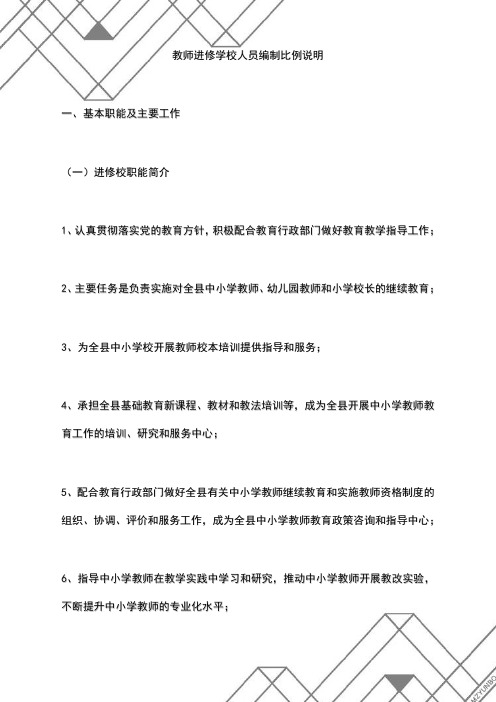 教师进修学校人员编制比例说明

一、基本职能及主要工作

（一）进修校职能简介

1、认真贯彻落实党的教育方针，积极配合教育行政部门做好教育教学指导工作；

2、主要任务是负责实施对全县中小学教师、幼儿园教师和小学校长的继续教育；

3、为全县中小学校开展教师校本培训提供指导和服务；

4、承担全县基础教育新课程、教材和教法培训等，成为全县开展中小学教师教育工作的培训、研究和服务中心；

5、配合教育行政部门做好全县有关中小学教师继续教育和实施教师资格制度的组织、协调、评价和服务工作，成为全县中小学教师教育政策咨询和指导中心；

6、指导中小学教师在教学实践中学习和研究，推动中小学教师开展教改实验，不断提升中小学教师的专业化水平；

MZYUNBO